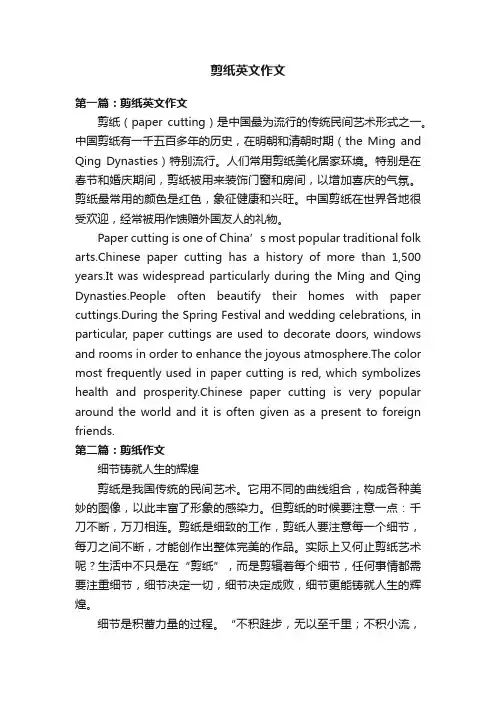 剪纸英文作文

第一篇：剪纸英文作文

剪纸（paper cutting）是中国最为流行的传统民间艺术形式之一。中国剪纸有一千五百多年的历史，在明朝和清朝时期（the Ming and Qing Dynasties）特别流行。人们常用剪纸美化居家环境。特别是在春节和婚庆期间，剪纸被用来装饰门窗和房间，以增加喜庆的气氛。剪纸最常用的颜色是红色，象征健康和兴旺。中国剪纸在世界各地很受欢迎，经常被用作馈赠外国友人的礼物。

Paper cutting is one of China’s most popular traditional folk arts.Chinese paper cutting has a history of more than 1,500 years.It was widespread particularly during the Ming and Qing Dynasties.People often beautify their homes with paper cuttings.During the Spring Festival and wedding celebrations, in particular, paper cuttings are used to decorate doors, windows and rooms in order to enhance the joyous atmosphere.The color most frequently used in paper cutting is red, which symbolizes health and prosperity.Chinese paper cutting is very popular around the world and it is often given as a present to foreign friends.

第二篇：剪纸作文

细节铸就人生的辉煌

剪纸是我国传统的民间艺术。它用不同的曲线组合，构成各种美妙的图像，以此丰富了形象的感染力。但剪纸的时候要注意一点：千刀不断，万刀相连。剪纸是细致的工作，剪纸人要注意每一个细节，每刀之间不断，才能创作出整体完美的作品。实际上又何止剪纸艺术呢？生活中不只是在“剪纸”，而是剪辑着每个细节，任何事情都需要注重细节，细节决定一切，细节决定成败，细节更能铸就人生的辉煌。

细节是积蓄力量的过程。“不积跬步，无以至千里；不积小流，